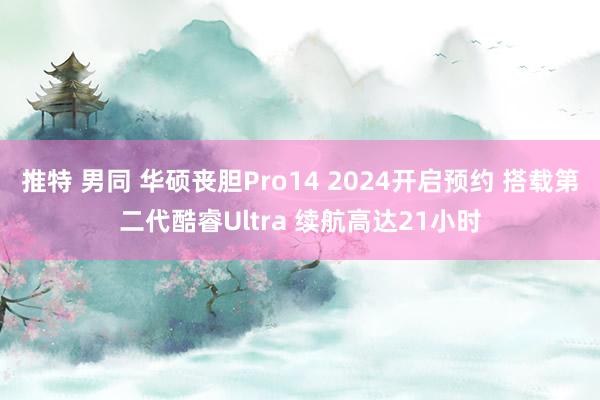 推特 男同 华硕丧胆Pro14 2024开启预约 搭载第二代酷睿Ultra 续航高达21小时